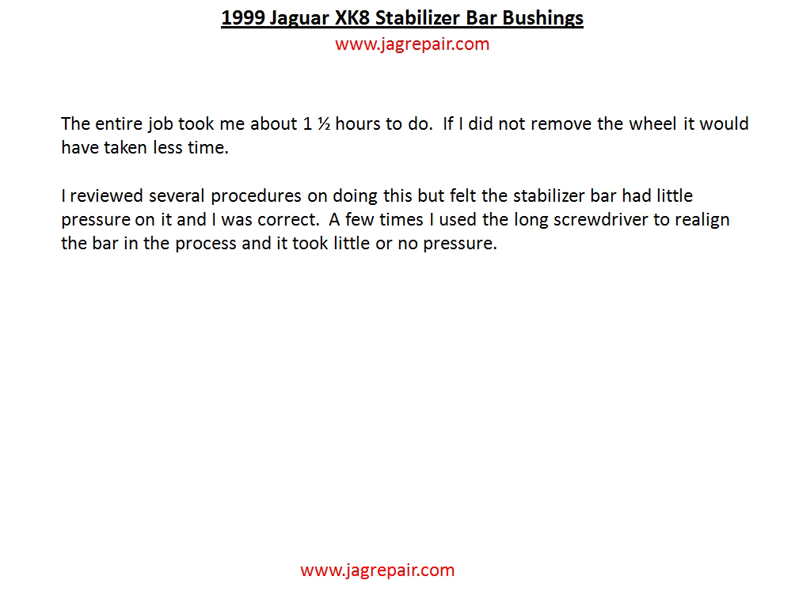 1999 Jaguar XK8 Stabilizer Bar Bushings
www.jagrepair.com

The entire job took me about 1 ½ hours to do. If I did not remove the wheel it would have taken less time.

I reviewed several procedures on doing this but felt the stabilizer bar had little pressure on it and I was correct. A few times I used the long screwdriver to realign the bar in the process and it took little or no pressure.

www.jagrepair.com